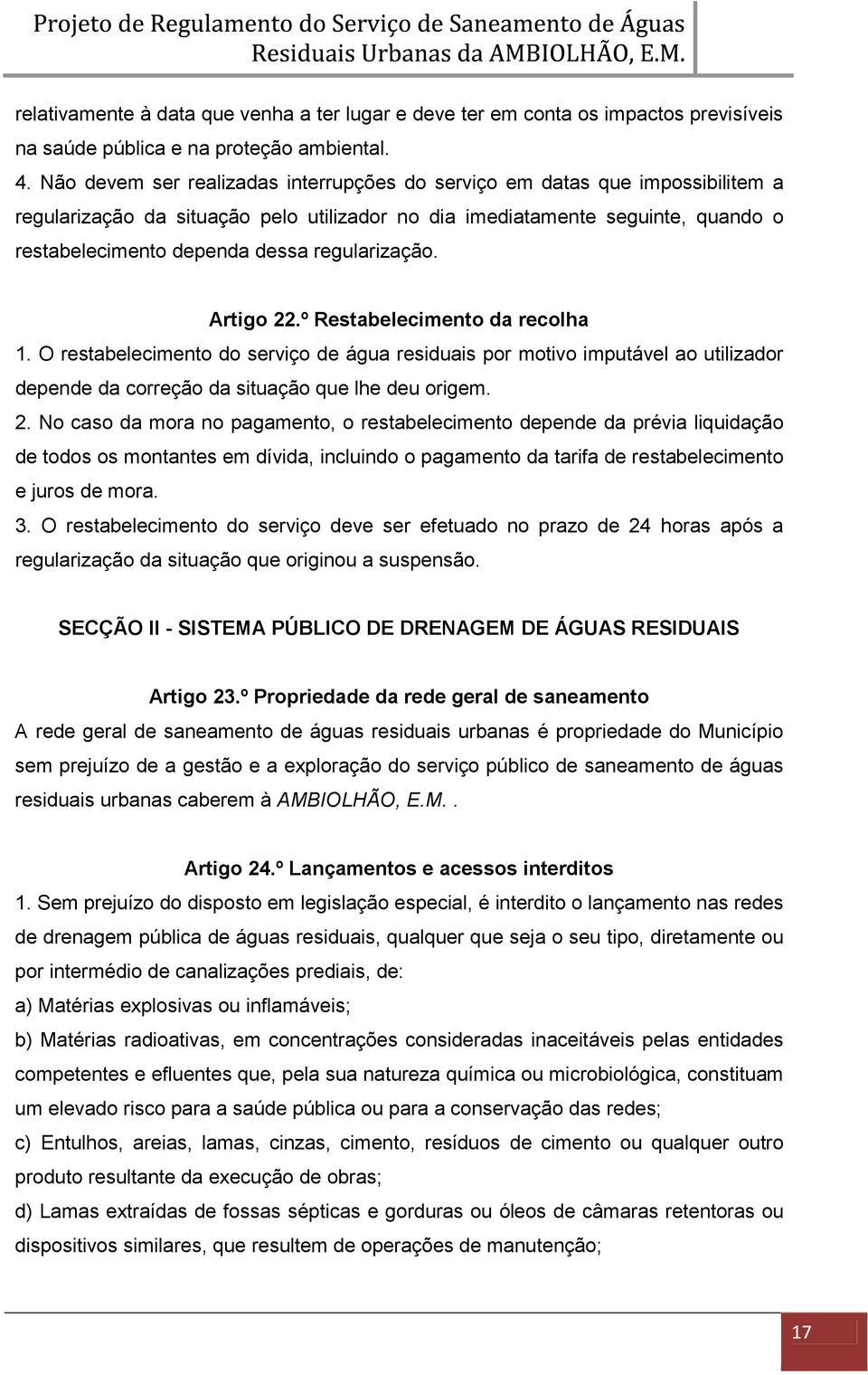 Projeto de Regulamento do Serviço de Saneamento de Águas Residuais Urbanas da AMBIOLHÃO, E.M.

relativamente à data que venha a ter lugar e deve ter em conta os impactos previsíveis na saúde pública e na proteção ambiental.

4. Não devem ser realizadas interrupções do serviço em datas que impossibilitem a regularização da situação pelo utilizador no dia imediatamente seguinte, quando o restabelecimento dependa dessa regularização.

Artigo 22.º Restabelecimento da recolha

1. O restabelecimento do serviço de água residuais por motivo imputável ao utilizador depende da correção da situação que lhe deu origem.

2. No caso da mora no pagamento, o restabelecimento depende da prévia liquidação de todos os montantes em dívida, incluindo o pagamento da tarifa de restabelecimento e juros de mora.

3. O restabelecimento do serviço deve ser efetuado no prazo de 24 horas após a regularização da situação que originou a suspensão.

SECÇÃO II - SISTEMA PÚBLICO DE DRENAGEM DE ÁGUAS RESIDUAIS

Artigo 23.º Propriedade da rede geral de saneamento

A rede geral de saneamento de águas residuais urbanas é propriedade do Município sem prejuízo de a gestão e a exploração do serviço público de saneamento de águas residuais urbanas caberem à AMBIOLHÃO, E.M..

Artigo 24.º Lançamentos e acessos interditos

1. Sem prejuízo do disposto em legislação especial, é interdito o lançamento nas redes de drenagem pública de águas residuais, qualquer que seja o seu tipo, diretamente ou por intermédio de canalizações prediais, de:

a) Matérias explosivas ou inflamáveis;

b) Matérias radioativas, em concentrações consideradas inaceitáveis pelas entidades competentes e efluentes que, pela sua natureza química ou microbiológica, constituam um elevado risco para a saúde pública ou para a conservação das redes;

c) Entulhos, areias, lamas, cinzas, cimento, resíduos de cimento ou qualquer outro produto resultante da execução de obras;

d) Lamas extraídas de fossas sépticas e gorduras ou óleos de câmaras retentoras ou dispositivos similares, que resultem de operações de manutenção;

17